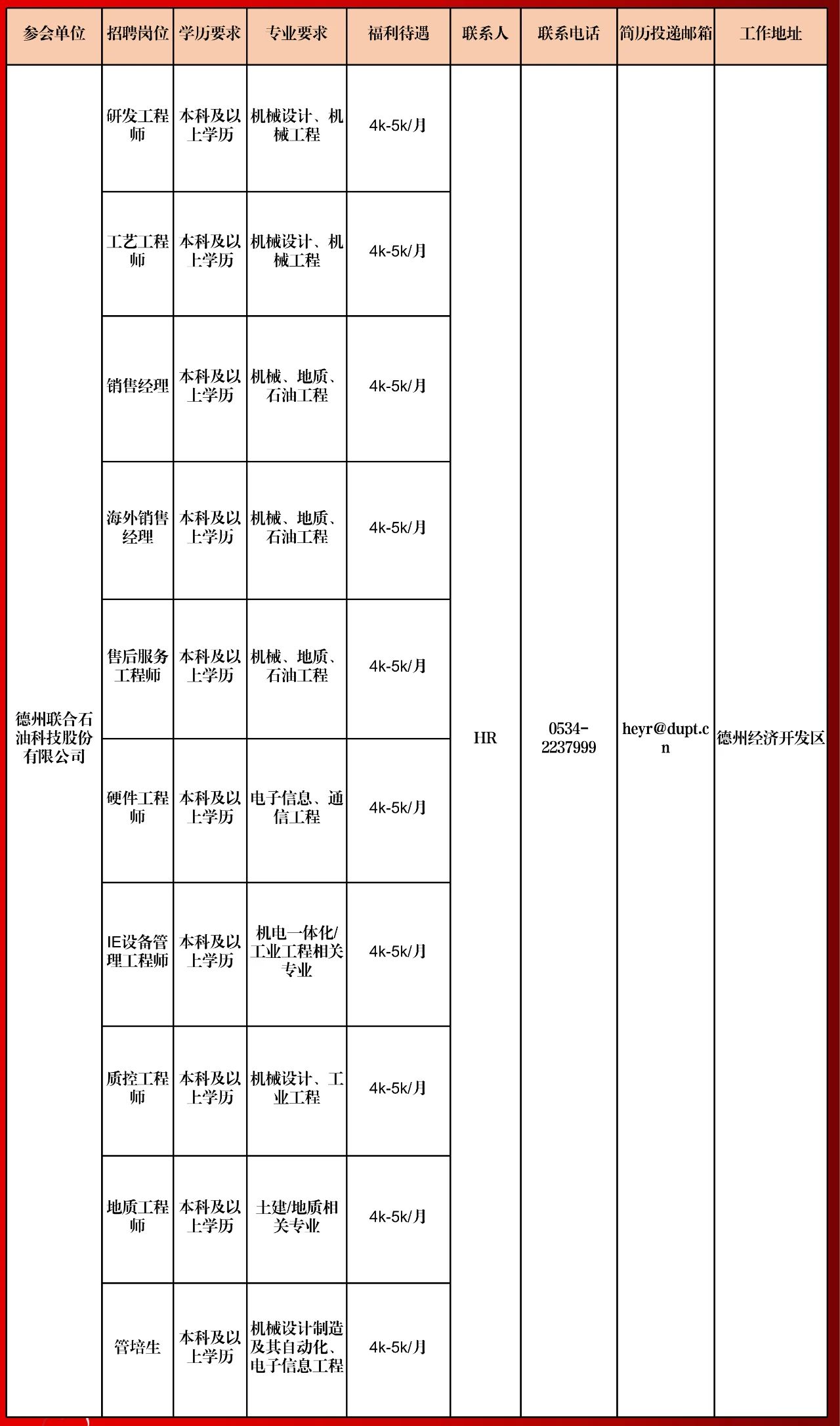 | 参会单位 | 招聘岗位 | 学历要求 | 专业要求 | 福利待遇 | 联系人 | 联系电话 | 简历投递邮箱 | 工作地址 |
|---|---|---|---|---|---|---|---|---|
| 德州联合石油科技股份有限公司 | 研发工程师 | 本科及以上学历 | 机械设计、机械工程 | 4k-5k/月 | HR | 0534-2237999 | heyr@dupt.cn | 德州经济开发区 |
|  | 工艺工程师 | 本科及以上学历 | 机械设计、机械工程 | 4k-5k/月 |  |  |  |  |
|  | 销售经理 | 本科及以上学历 | 机械、地质、石油工程 | 4k-5k/月 |  |  |  |  |
|  | 海外销售经理 | 本科及以上学历 | 机械、地质、石油工程 | 4k-5k/月 |  |  |  |  |
|  | 售后服务工程师 | 本科及以上学历 | 机械、地质、石油工程 | 4k-5k/月 |  |  |  |  |
|  | 硬件工程师 | 本科及以上学历 | 电子信息、通信工程 | 4k-5k/月 |  |  |  |  |
|  | IE设备管理工程师 | 本科及以上学历 | 机电一体化/工业工程相关专业 | 4k-5k/月 |  |  |  |  |
|  | 质控工程师 | 本科及以上学历 | 机械设计、工业工程 | 4k-5k/月 |  |  |  |  |
|  | 地质工程师 | 本科及以上学历 | 土建/地质相关专业 | 4k-5k/月 |  |  |  |  |
|  | 管培生 | 本科及以上学历 | 机械设计制造及其自动化、电子信息工程 | 4k-5k/月 |  |  |  |  |